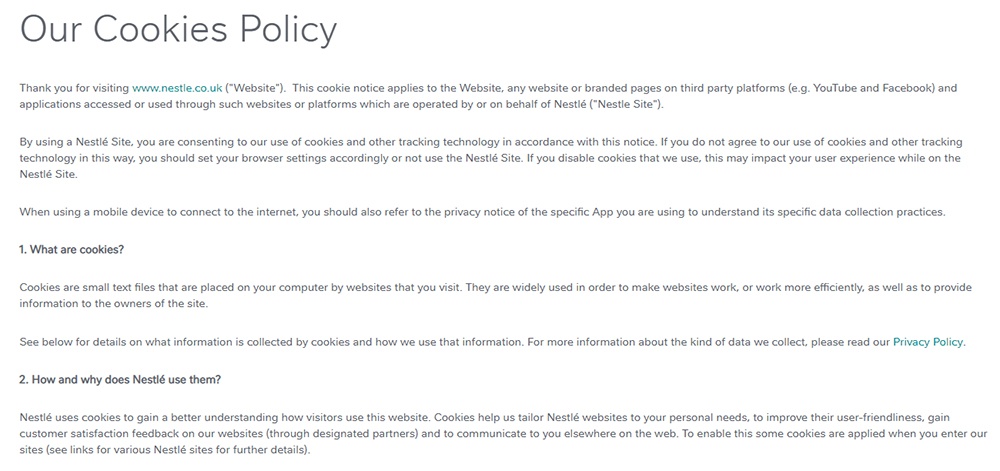 Our Cookies Policy

Thank you for visiting www.nestle.co.uk ("Website"). This cookie notice applies to the Website, any website or branded pages on third party platforms (e.g. YouTube and Facebook) and applications accessed or used through such websites or platforms which are operated by or on behalf of Nestlé ("Nestle Site").

By using a Nestlé Site, you are consenting to our use of cookies and other tracking technology in accordance with this notice. If you do not agree to our use of cookies and other tracking technology in this way, you should set your browser settings accordingly or not use the Nestlé Site. If you disable cookies that we use, this may impact your user experience while on the Nestlé Site.

When using a mobile device to connect to the internet, you should also refer to the privacy notice of the specific App you are using to understand its specific data collection practices.

1. What are cookies?

Cookies are small text files that are placed on your computer by websites that you visit. They are widely used in order to make websites work, or work more efficiently, as well as to provide information to the owners of the site.

See below for details on what information is collected by cookies and how we use that information. For more information about the kind of data we collect, please read our Privacy Policy.

2. How and why does Nestlé use them?

Nestlé uses cookies to gain a better understanding how visitors use this website. Cookies help us tailor Nestlé websites to your personal needs, to improve their user-friendliness, gain customer satisfaction feedback on our websites (through designated partners) and to communicate to you elsewhere on the web. To enable this some cookies are applied when you enter our sites (see links for various Nestlé sites for further details).